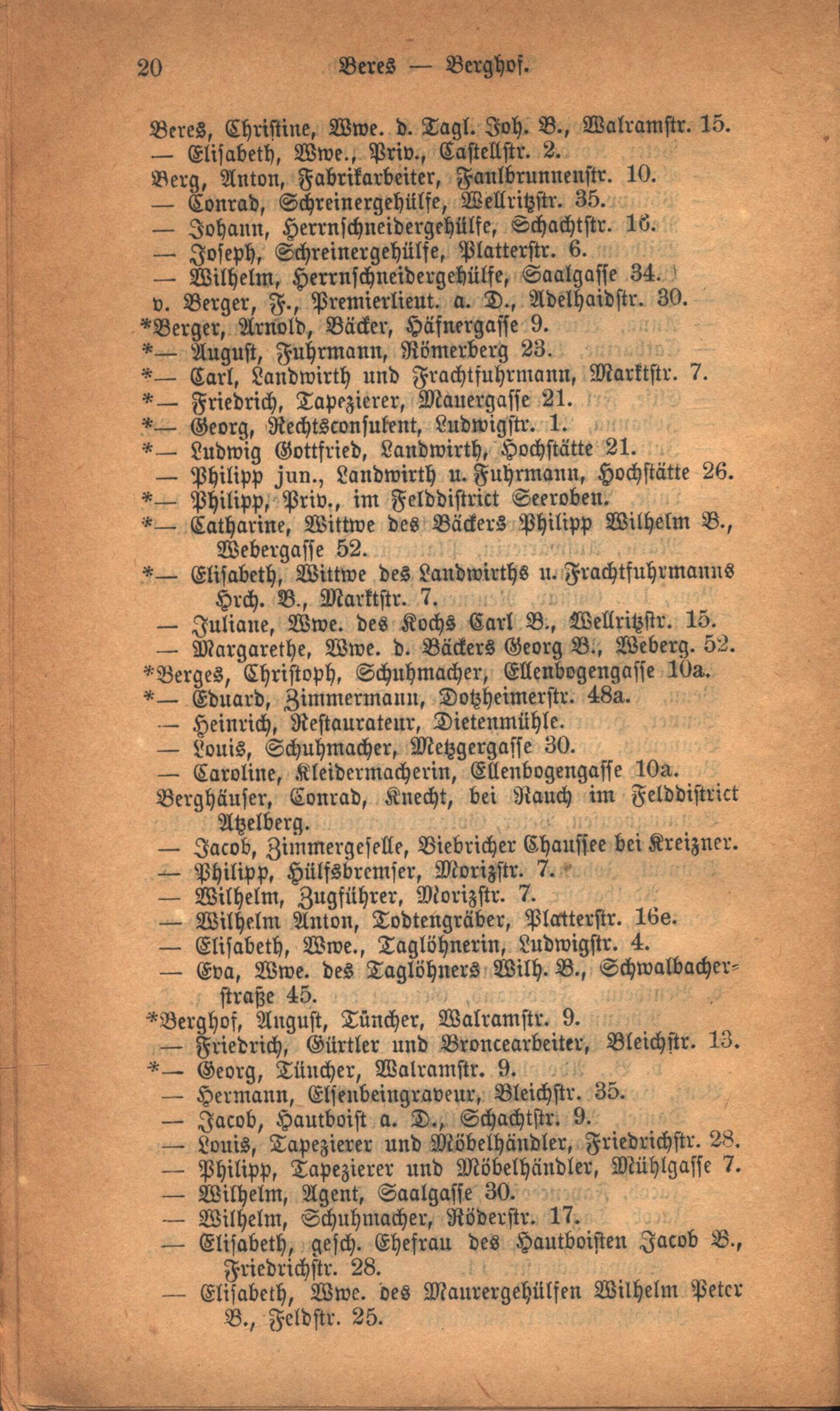 20 Beres — Berghof.

Beres, Christine, Wwe. d. Tagl. Joh. B., Walramstr. 15.
— Elisabeth, Wwe., Priv., Castellstr. 2.
Berg, Anton, Fabrikarbeiter, Faulbrunnenstr. 10.
— Conrad, Schreinergehülfe, Wellritzstr. 35.
— Johann, Herrnschneidergehülfe, Schachtstr. 16.
— Joseph, Schreinergehülfe, Platterstr. 6.
— Wilhelm, Herrnschneidergehülfe, Saalgasse 34.
v. Berger, F., Premierlieut. a. D., Adelhaidstr. 30.
*Berger, Arnold, Bäcker, Häfnergasse 9.
*— August, Fuhrmann, Römerberg 23.
*— Carl, Landwirth und Frachtfuhrmann, Marktstr. 7.
*— Friedrich, Tapezierer, Mauergasse 21.
*— Georg, Rechtsconsulent, Ludwigstr. 1.
*— Ludwig Gottfried, Landwirth, Hochstätte 21.
— Philipp jun., Landwirth u. Fuhrmann, Hochstätte 26.
*— Philipp, Priv., im Felddistrict Seeroben.
*— Catharine, Wittwe des Bäckers Philipp Wilhelm B., Webergasse 52.
*— Elisabeth, Wittwe des Landwirths u. Frachtfuhrmanns Hrch. B., Marktstr. 7.
— Juliane, Wwe. des Kochs Carl B., Wellritzstr. 15.
— Margarethe, Wwe. d. Bäckers Georg B., Weberg. 52.
*Berges, Christoph, Schuhmacher, Ellenbogengasse 10a.
*— Eduard, Zimmermann, Dotzheimerstr. 48a.
— Heinrich, Restaurateur, Dietenmühle.
— Louis, Schuhmacher, Metzgergasse 30.
— Caroline, Kleidermacherin, Ellenbogengasse 10a.
Berghäuser, Conrad, Knecht, bei Rauch im Felddistrict Atzelberg.
— Jacob, Zimmergeselle, Biebricher Chaussee bei Kreizner.
— Philipp, Hülfsbremser, Morizstr. 7.
— Wilhelm, Zugführer, Morizstr. 7.
— Wilhelm Anton, Todtengräber, Platterstr. 16e.
— Elisabeth, Wwe., Taglöhnerin, Ludwigstr. 4.
— Eva, Wwe. des Taglöhners Wilh. B., Schwalbacherstraße 45.
*Berghof, August, Tüncher, Walramstr. 9.
— Friedrich, Gürtler und Broncearbeiter, Bleichstr. 13.
*— Georg, Tüncher, Walramstr. 9.
— Hermann, Elfenbeingraveur, Bleichstr. 35.
— Jacob, Hautboist a. D., Schachtstr. 9.
— Louis, Tapezierer und Möbelhändler, Friedrichstr. 28.
— Philipp, Tapezierer und Möbelhändler, Mühlgasse 7.
— Wilhelm, Agent, Saalgasse 30.
— Wilhelm, Schuhmacher, Röderstr. 17.
— Elisabeth, gesch. Ehefrau des Hautboisten Jacob B., Friedrichstr. 28.
— Elisabeth, Wwe. des Maurergehülfen Wilhelm Peter B., Feldstr. 25.